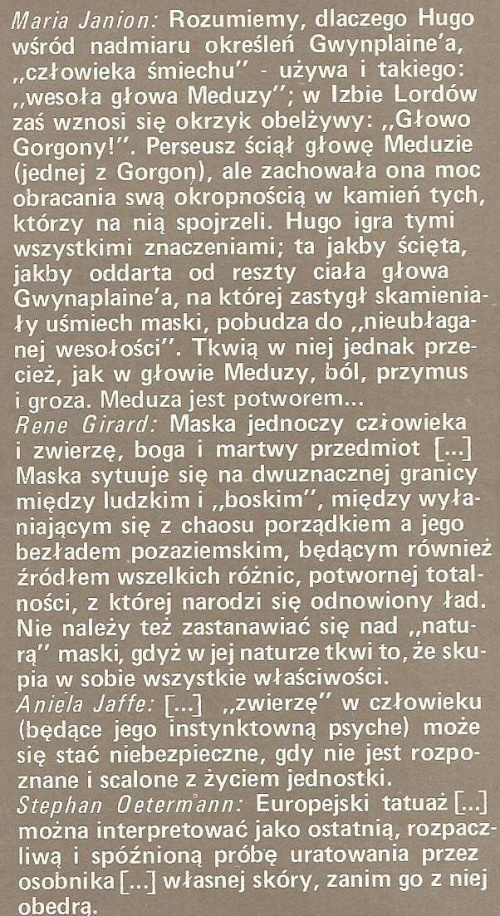 Maria Janion: Rozumiemy, dlaczego Hugo wśród nadmiaru określeń Gwynplaine'a, „człowieka śmiechu" - używa i takiego: „wesoła głowa Meduzy"; w Izbie Lordów zaś wznosi się okrzyk obelżywy: „Głowo Gorgony!". Perseusz ściął głowę Meduzie (jednej z Gorgon), ale zachowała ona moc obracania swą okropnością w kamień tych, którzy na nią spojrzeli. Hugo igra tymi wszystkimi znaczeniami; ta jakby ścięta, jakby oddarta od reszty ciała głowa Gwynaplaine'a, na której zastygł skamieniały uśmiech maski, pobudza do „nieubłaganej wesołości". Tkwią w niej jednak przecież, jak w głowie Meduzy, ból, przymus i groza. Meduza jest potworem...
Rene Girard: Maska jednoczy człowieka i zwierzę, boga i martwy przedmiot [...] Maska sytuuje się na dwuznacznej granicy między ludzkim i „boskim", między wyłaniającym się z chaosu porządkiem a jego bezładem pozaziemskim, będącym również źródłem wszelkich różnic, potwornej totalności, z której narodzi się odnowiony ład. Nie należy też zastanawiać się nad „naturą" maski, gdyż w jej naturze tkwi to, że skupia w sobie wszystkie właściwości.
Aniela Jaffe: [...] „zwierzę" w człowieku (będące jego instynktowną psyche) może się stać niebezpieczne, gdy nie jest rozpoznane i scalone z życiem jednostki.
Stephan Oetermann: Europejski tatuaż [...] można interpretować jako ostatnią, rozpaczliwą i spóźnioną próbę uratowania przez osobnika [...] własnej skóry, zanim go z niej obedrą.